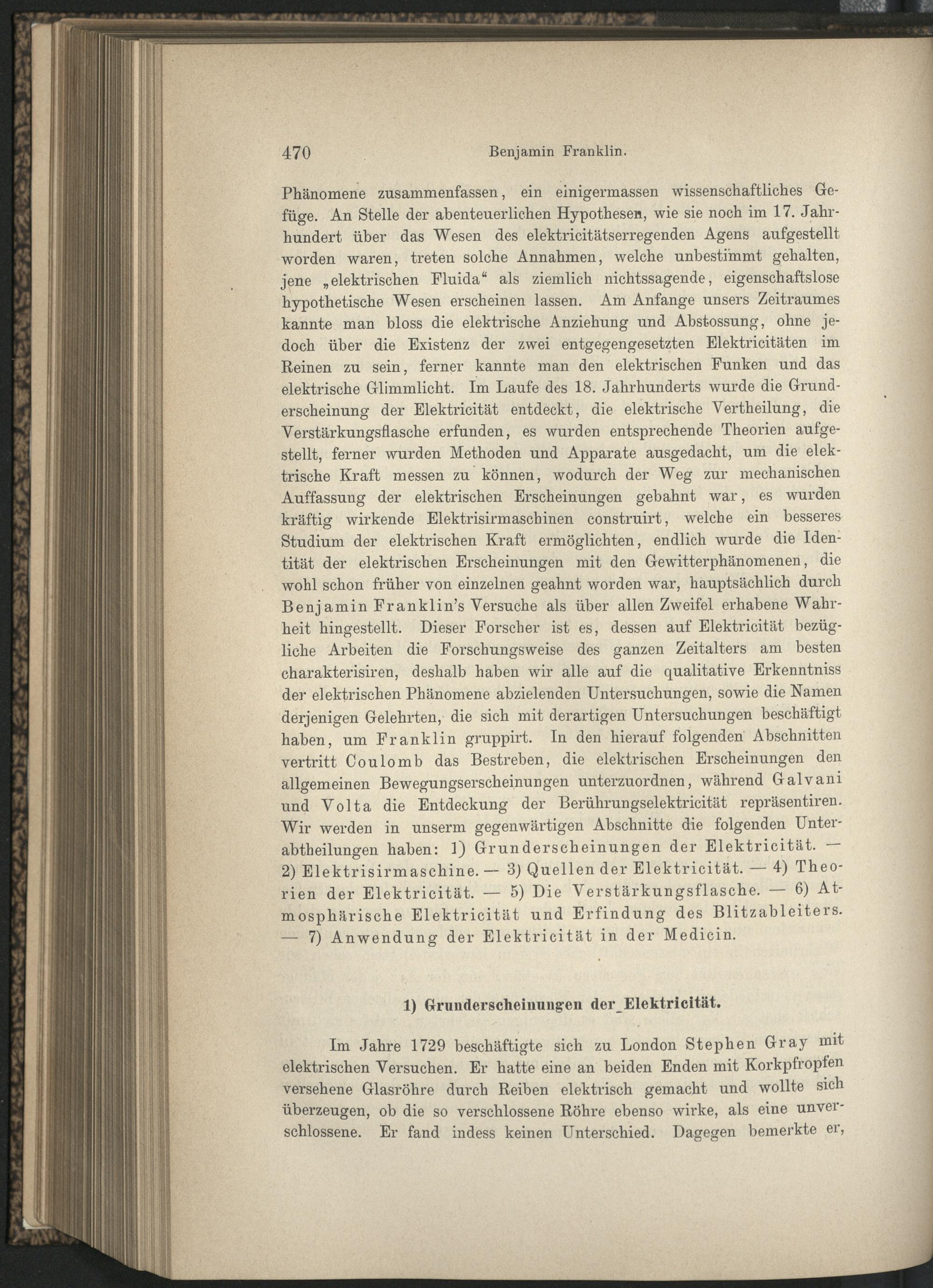 470 Benjamin Franklin.

Phänomene zusammenfassen, ein einigermassen wissenschaftliches Gefüge. An Stelle der abenteuerlichen Hypothesen, wie sie noch im 17. Jahrhundert über das Wesen des elektricitätserregenden Agens aufgestellt worden waren, treten solche Annahmen, welche unbestimmt gehalten, jene „elektrischen Fluida“ als ziemlich nichtssagende, eigenschaftslose hypothetische Wesen erscheinen lassen. Am Anfange unsers Zeitraumes kannte man bloss die elektrische Anziehung und Abstossung, ohne jedoch über die Existenz der zwei entgegengesetzten Elektricitäten im Reinen zu sein, ferner kannte man den elektrischen Funken und das elektrische Glimmlicht. Im Laufe des 18. Jahrhunderts wurde die Grunderscheinung der Elektricität entdeckt, die elektrische Vertheilung, die Verstärkungsflasche erfunden, es wurden entsprechende Theorien aufgestellt, ferner wurden Methoden und Apparate ausgedacht, um die elektrische Kraft messen zu können, wodurch der Weg zur mechanischen Auffassung der elektrischen Erscheinungen gebahnt war, es wurden kräftig wirkende Elektrisirmaschinen construirt, welche ein besseres Studium der elektrischen Kraft ermöglichten, endlich wurde die Identität der elektrischen Erscheinungen mit den Gewitterphänomenen, die wohl schon früher von einzelnen geahnt worden war, hauptsächlich durch Benjamin Franklin's Versuche als über allen Zweifel erhabene Wahrheit hingestellt. Dieser Forscher ist es, dessen auf Elektricität bezügliche Arbeiten die Forschungsweise des ganzen Zeitalters am besten charakterisiren, deshalb haben wir alle auf die qualitative Erkenntniss der elektrischen Phänomene abzielenden Untersuchungen, sowie die Namen derjenigen Gelehrten, die sich mit derartigen Untersuchungen beschäftigt haben, um Franklin gruppirt. In den hierauf folgenden Abschnitten vertritt Coulomb das Bestreben, die elektrischen Erscheinungen den allgemeinen Bewegungserscheinungen unterzuordnen, während Galvani und Volta die Entdeckung der Berührungselektricität repräsentiren. Wir werden in unserm gegenwärtigen Abschnitte die folgenden Unterabtheilungen haben: 1) Grunderscheinungen der Elektricität. — 2) Elektrisirmaschine. — 3) Quellen der Elektricität. — 4) Theorien der Elektricität. — 5) Die Verstärkungsflasche. — 6) Atmosphärische Elektricität und Erfindung des Blitzableiters. — 7) Anwendung der Elektricität in der Medicin.

1) Grunderscheinungen der Elektricität.

Im Jahre 1729 beschäftigte sich zu London Stephen Gray mit elektrischen Versuchen. Er hatte eine an beiden Enden mit Korkpfropfen versehene Glasröhre durch Reiben elektrisch gemacht und wollte sich überzeugen, ob die so verschlossene Röhre ebenso wirke, als eine unverschlossene. Er fand indess keinen Unterschied. Dagegen bemerkte er,